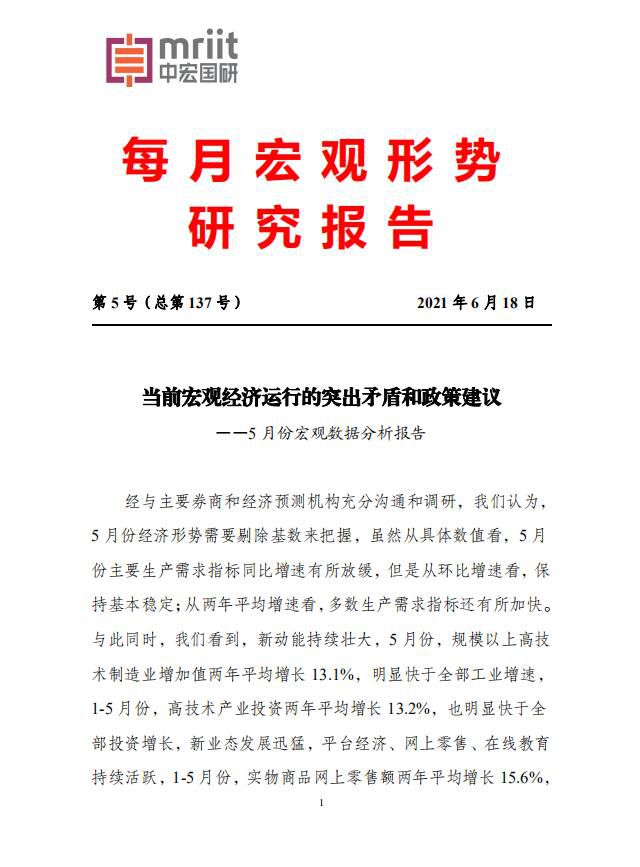 mriit
中宏国研

每月宏观形势
研究报告

第 5 号（总第 137 号）　　2021 年 6 月 18 日

当前宏观经济运行的突出矛盾和政策建议
——5 月份宏观数据分析报告

经与主要券商和经济预测机构充分沟通和调研，我们认为，5 月份经济形势需要剔除基数来把握，虽然从具体数值看，5 月份主要生产需求指标同比增速有所放缓，但是从环比增速看，保持基本稳定；从两年平均增速看，多数生产需求指标还有所加快。与此同时，我们看到，新动能持续壮大，5 月份，规模以上高技术制造业增加值两年平均增长 13.1%，明显快于全部工业增速，1-5 月份，高技术产业投资两年平均增长 13.2%，也明显快于全部投资增长，新业态发展迅猛，平台经济、网上零售、在线教育持续活跃，1-5 月份，实物商品网上零售额两年平均增长 15.6%，

1